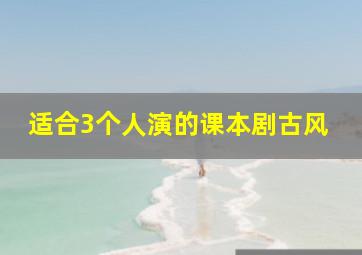 适合3个人演的课本剧古风